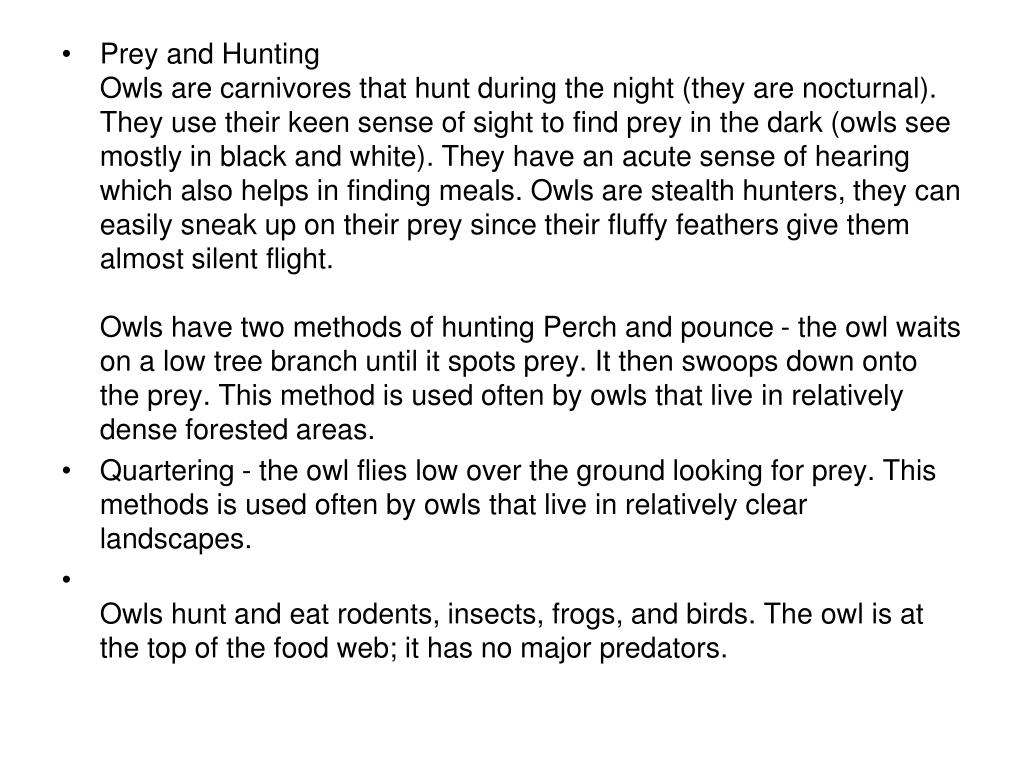 • Prey and Hunting
Owls are carnivores that hunt during the night (they are nocturnal). They use their keen sense of sight to find prey in the dark (owls see mostly in black and white). They have an acute sense of hearing which also helps in finding meals. Owls are stealth hunters, they can easily sneak up on their prey since their fluffy feathers give them almost silent flight.

Owls have two methods of hunting Perch and pounce - the owl waits on a low tree branch until it spots prey. It then swoops down onto the prey. This method is used often by owls that live in relatively dense forested areas.

• Quartering - the owl flies low over the ground looking for prey. This methods is used often by owls that live in relatively clear landscapes.

•
Owls hunt and eat rodents, insects, frogs, and birds. The owl is at the top of the food web; it has no major predators.